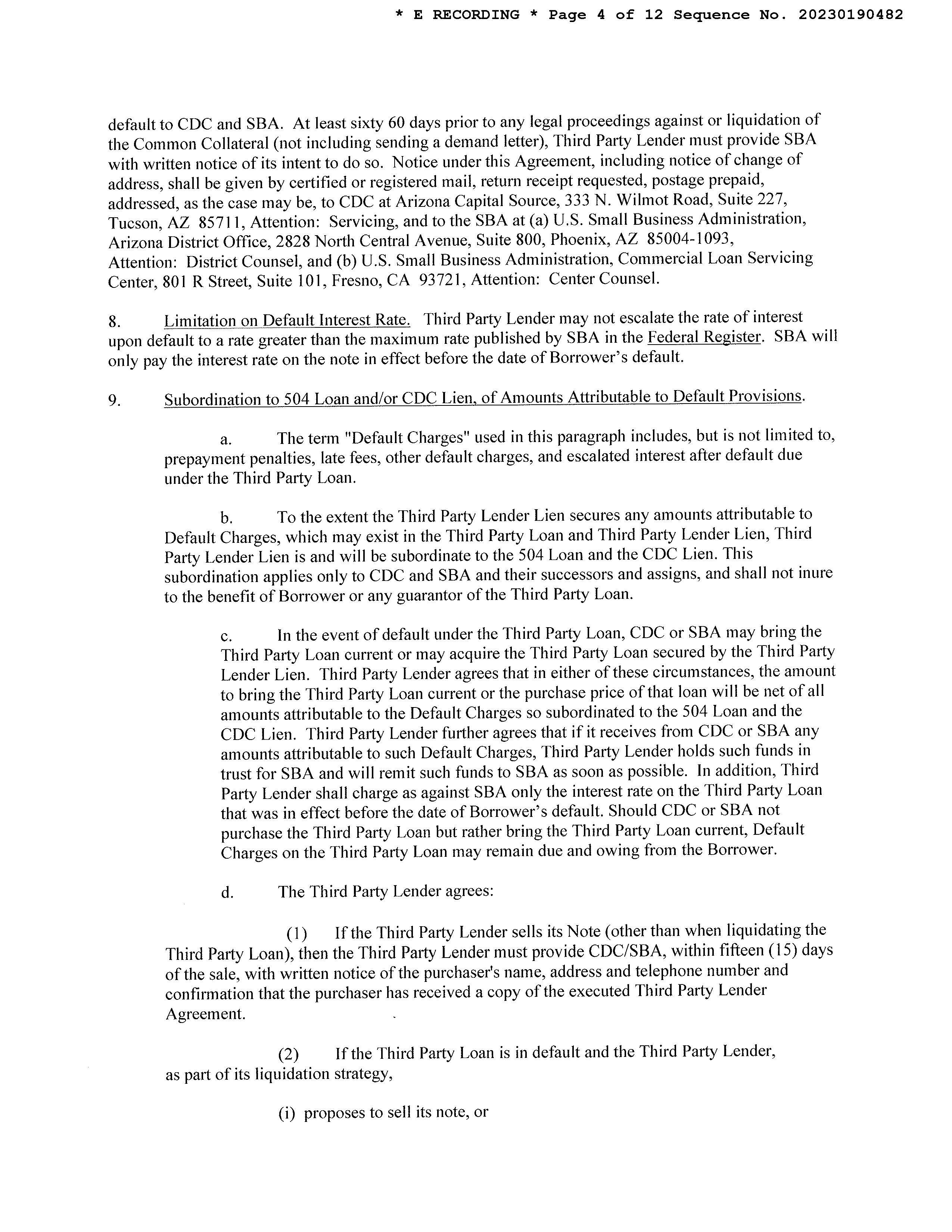 * E RECORDING * Page 4 of 12 Sequence No. 20230190482

default to CDC and SBA. At least sixty 60 days prior to any legal proceedings against or liquidation of the Common Collateral (not including sending a demand letter), Third Party Lender must provide SBA with written notice of its intent to do so. Notice under this Agreement, including notice of change of address, shall be given by certified or registered mail, return receipt requested, postage prepaid, addressed, as the case may be, to CDC at Arizona Capital Source, 333 N. Wilmot Road, Suite 227, Tucson, AZ 85711, Attention: Servicing, and to the SBA at (a) U.S. Small Business Administration, Arizona District Office, 2828 North Central Avenue, Suite 800, Phoenix, AZ 85004-1093, Attention: District Counsel, and (b) U.S. Small Business Administration, Commercial Loan Servicing Center, 801 R Street, Suite 101, Fresno, CA 93721, Attention: Center Counsel.

8. Limitation on Default Interest Rate. Third Party Lender may not escalate the rate of interest upon default to a rate greater than the maximum rate published by SBA in the Federal Register. SBA will only pay the interest rate on the note in effect before the date of Borrower's default.

9. Subordination to 504 Loan and/or CDC Lien, of Amounts Attributable to Default Provisions.

a. The term "Default Charges" used in this paragraph includes, but is not limited to, prepayment penalties, late fees, other default charges, and escalated interest after default due under the Third Party Loan.

b. To the extent the Third Party Lender Lien secures any amounts attributable to Default Charges, which may exist in the Third Party Loan and Third Party Lender Lien, Third Party Lender Lien is and will be subordinate to the 504 Loan and the CDC Lien. This subordination applies only to CDC and SBA and their successors and assigns, and shall not inure to the benefit of Borrower or any guarantor of the Third Party Loan.

c. In the event of default under the Third Party Loan, CDC or SBA may bring the Third Party Loan current or may acquire the Third Party Loan secured by the Third Party Lender Lien. Third Party Lender agrees that in either of these circumstances, the amount to bring the Third Party Loan current or the purchase price of that loan will be net of all amounts attributable to the Default Charges so subordinated to the 504 Loan and the CDC Lien. Third Party Lender further agrees that if it receives from CDC or SBA any amounts attributable to such Default Charges, Third Party Lender holds such funds in trust for SBA and will remit such funds to SBA as soon as possible. In addition, Third Party Lender shall charge as against SBA only the interest rate on the Third Party Loan that was in effect before the date of Borrower's default. Should CDC or SBA not purchase the Third Party Loan but rather bring the Third Party Loan current, Default Charges on the Third Party Loan may remain due and owing from the Borrower.

d. The Third Party Lender agrees:

(1) If the Third Party Lender sells its Note (other than when liquidating the Third Party Loan), then the Third Party Lender must provide CDC/SBA, within fifteen (15) days of the sale, with written notice of the purchaser's name, address and telephone number and confirmation that the purchaser has received a copy of the executed Third Party Lender Agreement.

(2) If the Third Party Loan is in default and the Third Party Lender, as part of its liquidation strategy,

(i) proposes to sell its note, or